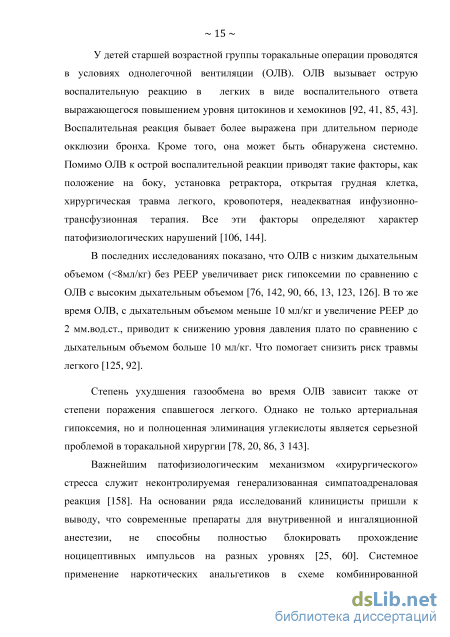 ~ 15 ~

У детей старшей возрастной группы торакальные операции проводятся в условиях однолегочной вентиляции (ОЛВ). ОЛВ вызывает острую воспалительную реакцию в легких в виде воспалительного ответа выражающегося повышением уровня цитокинов и хемокинов [92, 41, 85, 43]. Воспалительная реакция бывает более выражена при длительном периоде окклюзии бронха. Кроме того, она может быть обнаружена системно. Помимо ОЛВ к острой воспалительной реакции приводят такие факторы, как положение на боку, установка ретрактора, открытая грудная клетка, хирургическая травма легкого, кровопотеря, неадекватная инфузионно-трансфузионная терапия. Все эти факторы определяют характер патофизиологических нарушений [106, 144].

В последних исследованиях показано, что ОЛВ с низким дыхательным объемом (<8мл/кг) без PEEP увеличивает риск гипоксемии по сравнению с ОЛВ с высоким дыхательным объемом [76, 142, 90, 66, 13, 123, 126]. В то же время ОЛВ, с дыхательным объемом меньше 10 мл/кг и увеличение PEEP до 2 мм.вод.ст., приводит к снижению уровня давления плато по сравнению с дыхательным объемом больше 10 мл/кг. Что помогает снизить риск травмы легкого [125, 92].

Степень ухудшения газообмена во время ОЛВ зависит также от степени поражения спавшегося легкого. Однако не только артериальная гипоксемия, но и полноценная элиминация углекислоты является серьезной проблемой в торакальной хирургии [78, 20, 86, 3 143].

Важнейшим патофизиологическим механизмом «хирургического» стресса служит неконтролируемая генерализованная симпатоадреналовая реакция [158]. На основании ряда исследований клиницисты пришли к выводу, что современные препараты для внутривенной и ингаляционной анестезии, не способны полностью блокировать прохождение ноцицептивных импульсов на разных уровнях [25, 60]. Системное применение наркотических анальгетиков в схеме комбинированной

dsLib.net
библиотека диссертаций